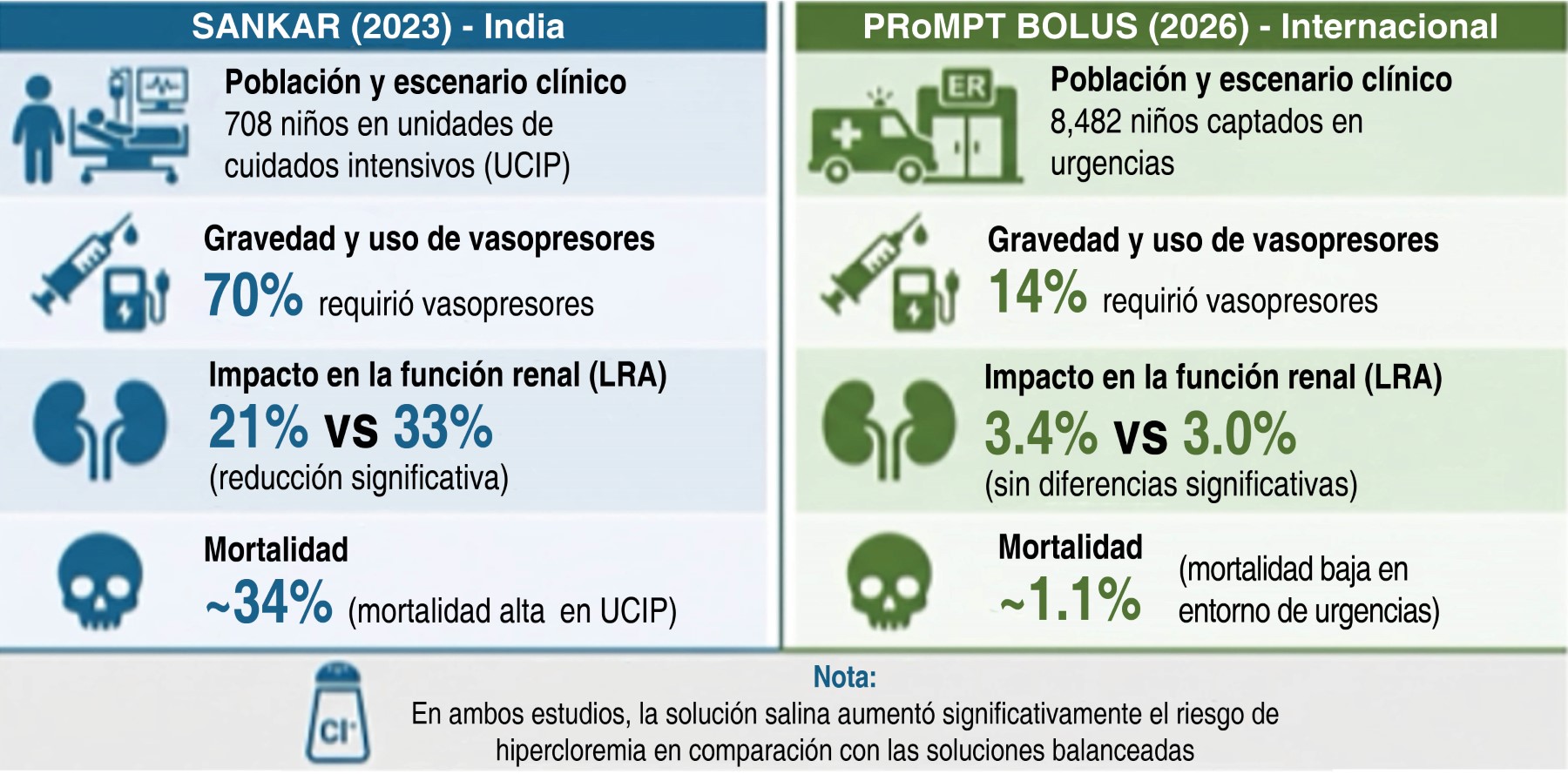 SANKAR (2023) - India

Población y escenario clínico
708 niños en unidades de cuidados intensivos (UCIP)

Gravedad y uso de vasopresores
70% requirió vasopresores

Impacto en la función renal (LRA)
21% vs 33%
(reducción significativa)

Mortalidad
~34% (mortalidad alta en UCIP)

PRoMPT BOLUS (2026) - Internacional

ER

Población y escenario clínico
8,482 niños captados en urgencias

Gravedad y uso de vasopresores
14% requirió vasopresores

Impacto en la función renal (LRA)
3.4% vs 3.0%
(sin diferencias significativas)

Mortalidad
~1.1% (mortalidad baja en entorno de urgencias)

Cl⁻

Nota:
En ambos estudios, la solución salina aumentó significativamente el riesgo de hipercloremia en comparación con las soluciones balanceadas